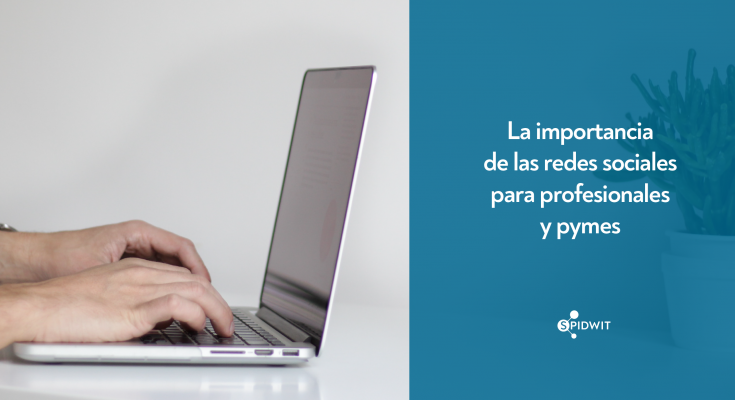 La importancia de las redes sociales para profesionales y pymes

SPIDWIT